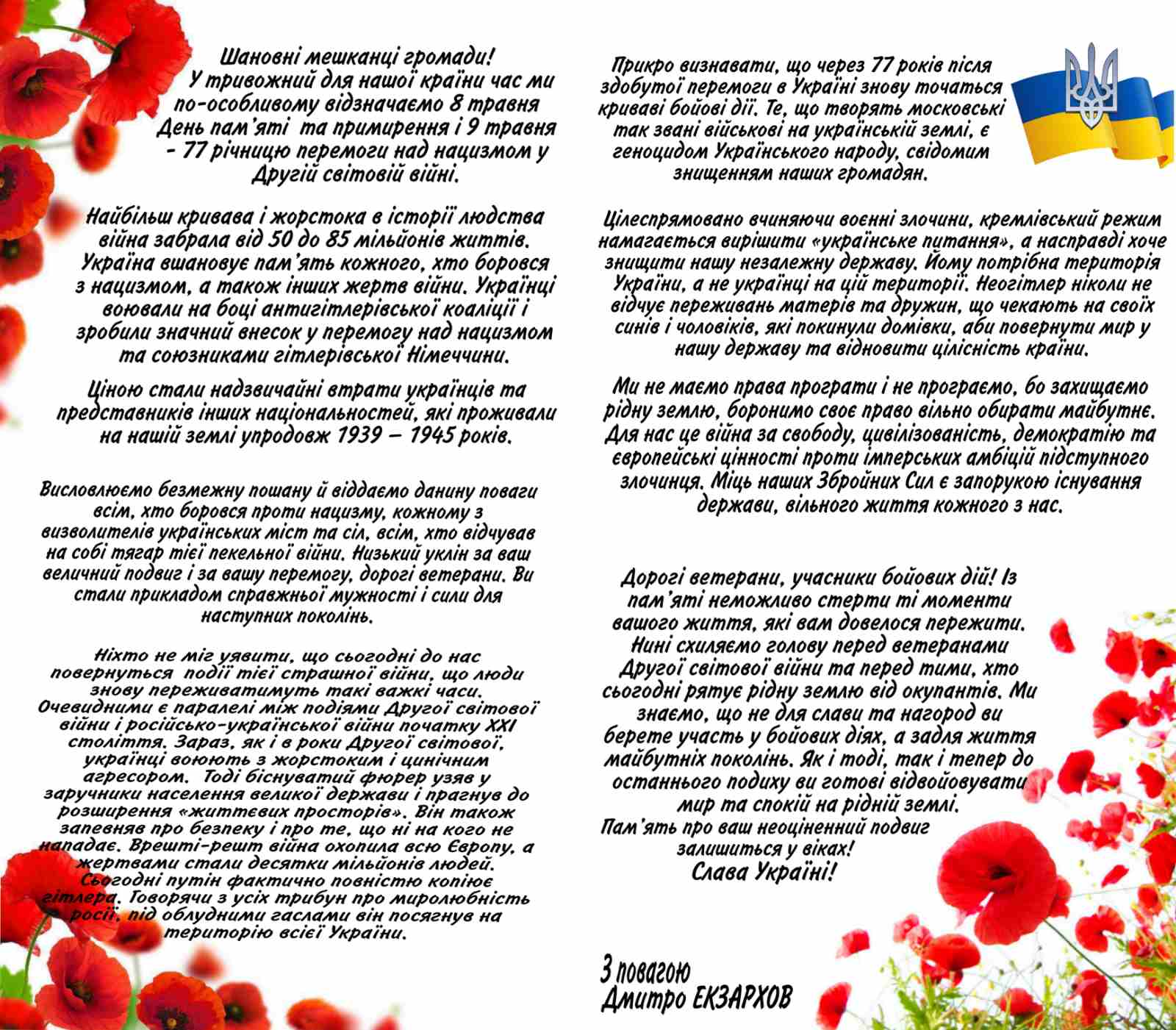 Шановні мешканці громади!
У тривожний для нашої країни час ми по-особливому відзначаємо 8 травня День пам'яті та примирення і 9 травня - 77 річницю перемоги над нацизмом у Другій світовій війні.

Найбільш кривава і жорстока в історії людства війна забрала від 50 до 85 мільйонів життів. Україна вшановує пам'ять кожного, хто боровся з нацизмом, а також інших жертв війни. Українці воювали на боці антигітлерівської коаліції і зробили значний внесок у перемогу над нацизмом та союзниками гітлерівської Німеччини.

Ціною стали надзвичайні втрати українців та представників інших національностей, які проживали на нашій землі упродовж 1939 – 1945 років.

Висловлюємо безмежну пошану й віддаємо данину поваги всім, хто боровся проти нацизму, кожному з визволителів українських міст та сіл, всім, хто відчував на собі тягар тієї пекельної війни. Низький уклін за ваш величний подвиг і за вашу перемогу, дорогі ветерани. Ви стали прикладом справжньої мужності і сили для наступних поколінь.

Ніхто не міг уявити, що сьогодні до нас повернуться події тієї страшної війни, що люди знову переживатимуть такі важкі часи. Очевидними є паралелі між подіями Другої світової війни і російсько-української війни початку XXI століття. Зараз, як і в роки Другої світової, українці воюють з жорстоким і цинічним агресором. Тоді біснуватий фюрер узяв у заручники населення великої держави і прагнув до розширення «життєвих просторів». Він також запевняв про безпеку і про те, що ні на кого не нападає. Врешті-решт війна охопила всю Європу, а жертвами стали десятки мільйонів людей. Сьогодні путін фактично повністю копіює гітлера. Говорячи з усіх трибун про миролюбність росії, під облудними гаслами він посягнув на територію всієї України.

Прикро визнавати, що через 77 років після здобутої перемоги в Україні знову точаться криваві бойові дії. Те, що творять московські так звані військові на українській землі, є геноцидом Українського народу, свідомим знищенням наших громадян.

Цілеспрямовано вчиняючи воєнні злочини, кремлівський режим намагається вирішити «українське питання», а насправді хоче знищити нашу незалежну державу. Йому потрібна територія України, а не українці на цій території. Неогітлер ніколи не відчує переживань матерів та дружин, що чекають на своїх синів і чоловіків, які покинули домівки, аби повернути мир у нашу державу та відновити цілісність країни.

Ми не маємо права програти і не програємо, бо захищаємо рідну землю, боронимо своє право вільно обирати майбутнє. Для нас це війна за свободу, цивілізованість, демократію та європейські цінності проти імперських амбіцій підступного злочинця. Міць наших Збройних Сил є запорукою існування держави, вільного життя кожного з нас.

Дорогі ветерани, учасники бойових дій! Із пам'яті неможливо стерти ті моменти вашого життя, які вам довелося пережити. Нині схиляємо голову перед ветеранами Другої світової війни та перед тими, хто сьогодні рятує рідну землю від окупантів. Ми знаємо, що не для слави та нагород ви берете участь у бойових діях, а задля життя майбутніх поколінь. Як і тоді, так і тепер до останнього подиху ви готові відвойовувати мир та спокій на рідній землі.
Пам'ять про ваш неоціненний подвиг залишиться у віках!
Слава Україні!

З повагою
Дмитро ЕКЗАРХОВ